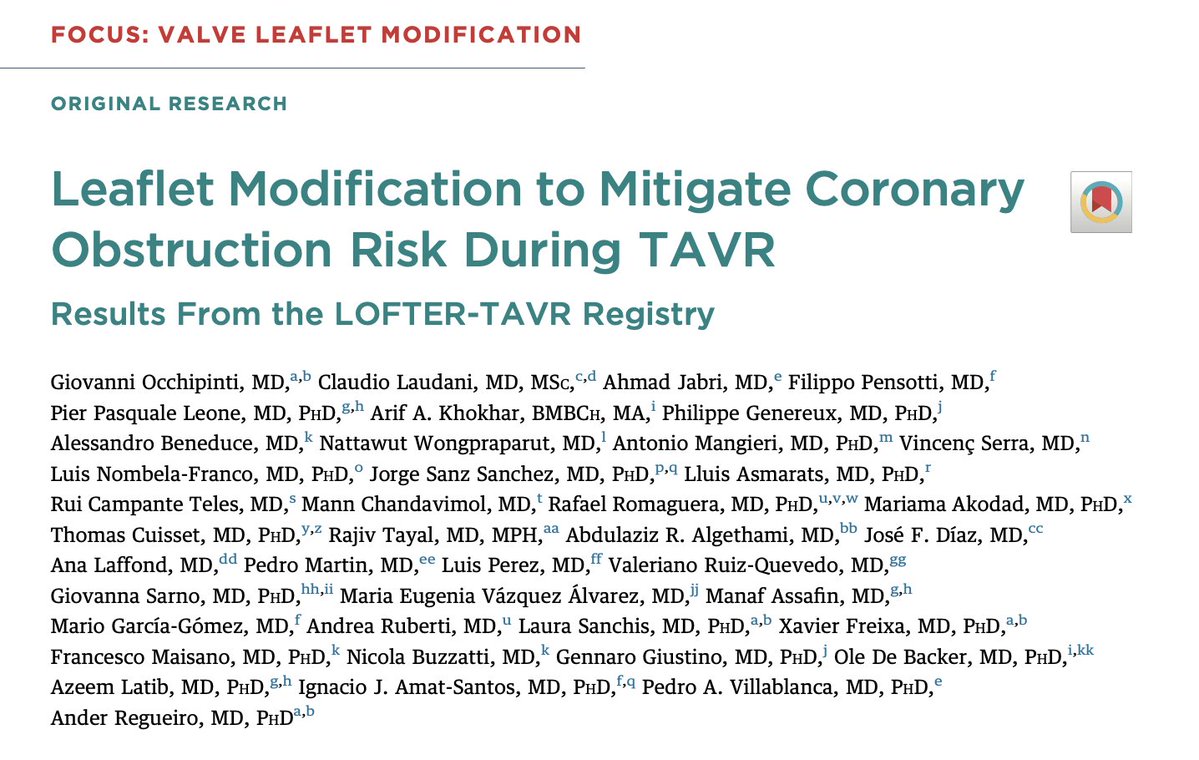 FOCUS: VALVE LEAFLET MODIFICATION

ORIGINAL RESEARCH

Leaflet Modification to Mitigate Coronary Obstruction Risk During TAVR

Results From the LOFTER-TAVR Registry

Giovanni Occhipinti, MD,$^{a,b}$ Claudio Laudani, MD, MSc,$^{c,d}$ Ahmad Jabri, MD,$^{e}$ Filippo Pensotti, MD,$^{f}$ Pier Pasquale Leone, MD, PhD,$^{g,h}$ Arif A. Khokhar, BMBCh, MA,$^{i}$ Philippe Genereux, MD, PhD,$^{j}$ Alessandro Beneduce, MD,$^{k}$ Nattawut Wongpraparut, MD,$^{l}$ Antonio Mangieri, MD, PhD,$^{m}$ Vincenç Serra, MD,$^{n}$ Luis Nombela-Franco, MD, PhD,$^{o}$ Jorge Sanz Sanchez, MD, PhD,$^{p,q}$ Lluis Asmarats, MD, PhD,$^{r}$ Rui Campante Teles, MD,$^{s}$ Mann Chandavimol, MD,$^{t}$ Rafael Romaguera, MD, PhD,$^{u,v,w}$ Mariama Akodad, MD, PhD,$^{x}$ Thomas Cuisset, MD, PhD,$^{y,z}$ Rajiv Tayal, MD, MPH,$^{aa}$ Abdulaziz R. Algethami, MD,$^{bb}$ José F. Díaz, MD,$^{cc}$ Ana Laffond, MD,$^{dd}$ Pedro Martin, MD,$^{ee}$ Luis Perez, MD,$^{ff}$ Valeriano Ruiz-Quevedo, MD,$^{gg}$ Giovanna Sarno, MD, PhD,$^{hh,ii}$ Maria Eugenia Vázquez Álvarez, MD,$^{jj}$ Manaf Assafin, MD,$^{g,h}$ Mario García-Gómez, MD,$^{f}$ Andrea Ruberti, MD,$^{u}$ Laura Sanchis, MD, PhD,$^{a,b}$ Xavier Freixa, MD, PhD,$^{a,b}$ Francesco Maisano, MD, PhD,$^{k}$ Nicola Buzzatti, MD,$^{k}$ Gennaro Giustino, MD, PhD,$^{j}$ Ole De Backer, MD, PhD,$^{i,kk}$ Azeem Latib, MD, PhD,$^{g,h}$ Ignacio J. Amat-Santos, MD, PhD,$^{f,q}$ Pedro A. Villablanca, MD, PhD,$^{e}$ Ander Regueiro, MD, PhD$^{a,b}$